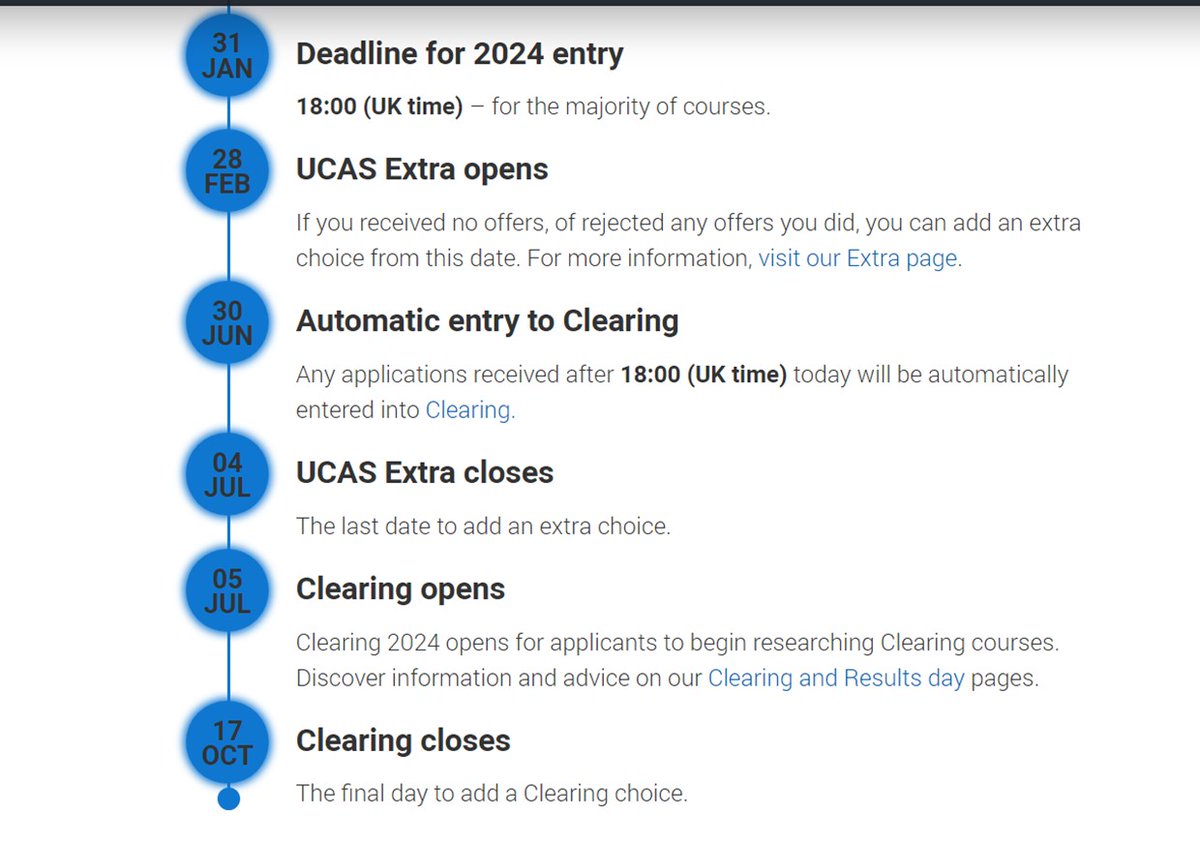 31 JAN

Deadline for 2024 entry

18:00 (UK time) – for the majority of courses.

28 FEB

UCAS Extra opens

If you received no offers, of rejected any offers you did, you can add an extra choice from this date. For more information, visit our Extra page.

30 JUN

Automatic entry to Clearing

Any applications received after 18:00 (UK time) today will be automatically entered into Clearing.

04 JUL

UCAS Extra closes

The last date to add an extra choice.

05 JUL

Clearing opens

Clearing 2024 opens for applicants to begin researching Clearing courses. Discover information and advice on our Clearing and Results day pages.

17 OCT

Clearing closes

The final day to add a Clearing choice.